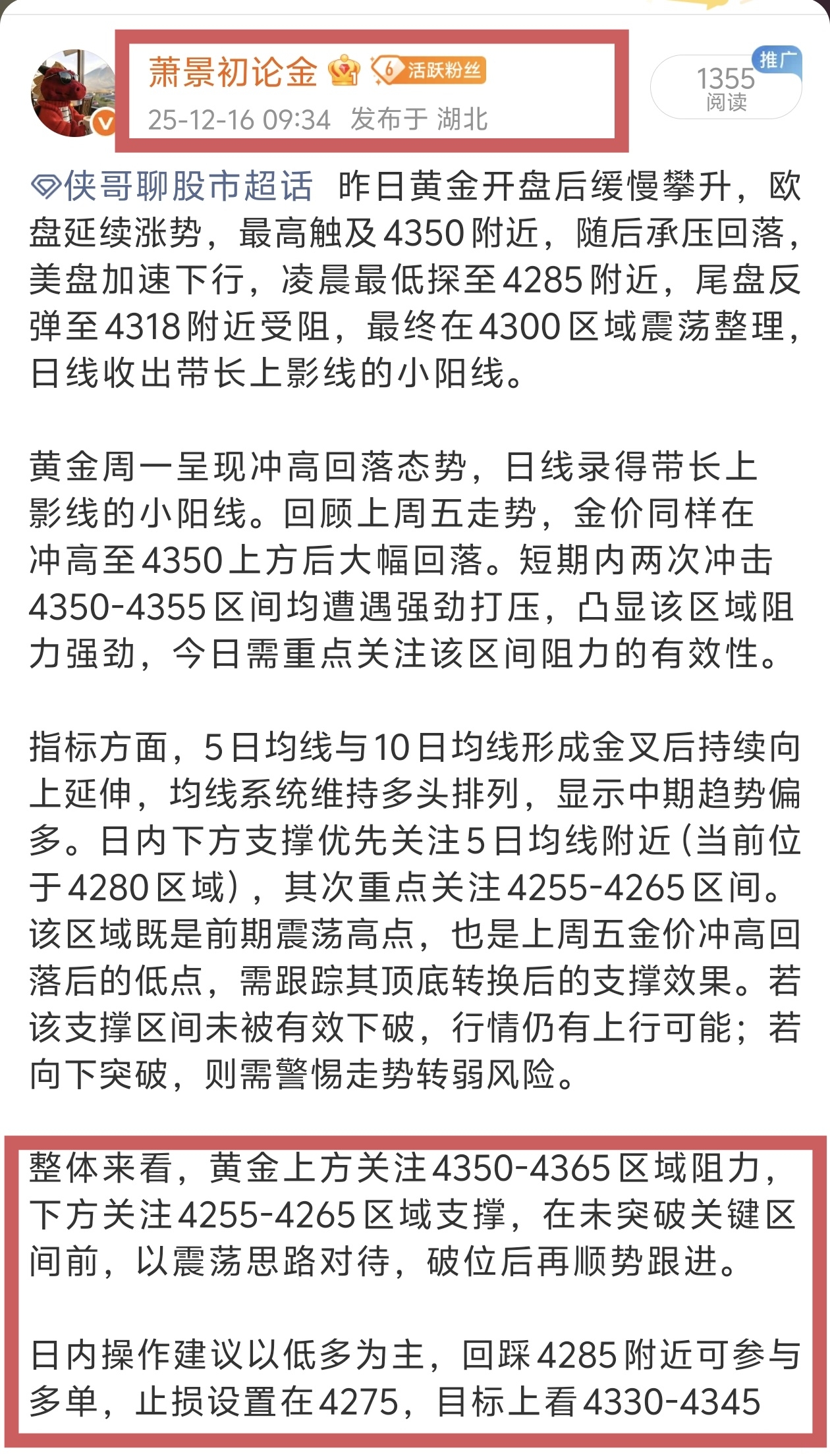 萧景初论金 6 活跃粉丝
25-12-16 09:34 发布于 湖北

推广
1355
阅读

侠哥聊股市超话 昨日黄金开盘后缓慢攀升，欧盘延续涨势，最高触及4350附近，随后承压回落，美盘加速下行，凌晨最低探至4285附近，尾盘反弹至4318附近受阻，最终在4300区域震荡整理，日线收出带长上影线的小阳线。

黄金周一呈现冲高回落态势，日线录得带长上影线的小阳线。回顾上周五走势，金价同样在冲高至4350上方后大幅回落。短期内两次冲击4350-4355区间均遭遇强劲打压，凸显该区域阻力强劲，今日需重点关注该区间阻力的有效性。

指标方面，5日均线与10日均线形成金叉后持续向上延伸，均线系统维持多头排列，显示中期趋势偏多。日内下方支撑优先关注5日均线附近（当前位于4280区域），其次重点关注4255-4265区间。该区域既是前期震荡高点，也是上周五金价冲高回落后的低点，需跟踪其顶底转换后的支撑效果。若该支撑区间未被有效下破，行情仍有上行可能；若向下突破，则需警惕走势转弱风险。

整体来看，黄金上方关注4350-4365区域阻力，下方关注4255-4265区域支撑，在未突破关键区间前，以震荡思路对待，破位后再顺势跟进。

日内操作建议以低多为主，回踩4285附近可参与多单，止损设置在4275，目标上看4330-4345